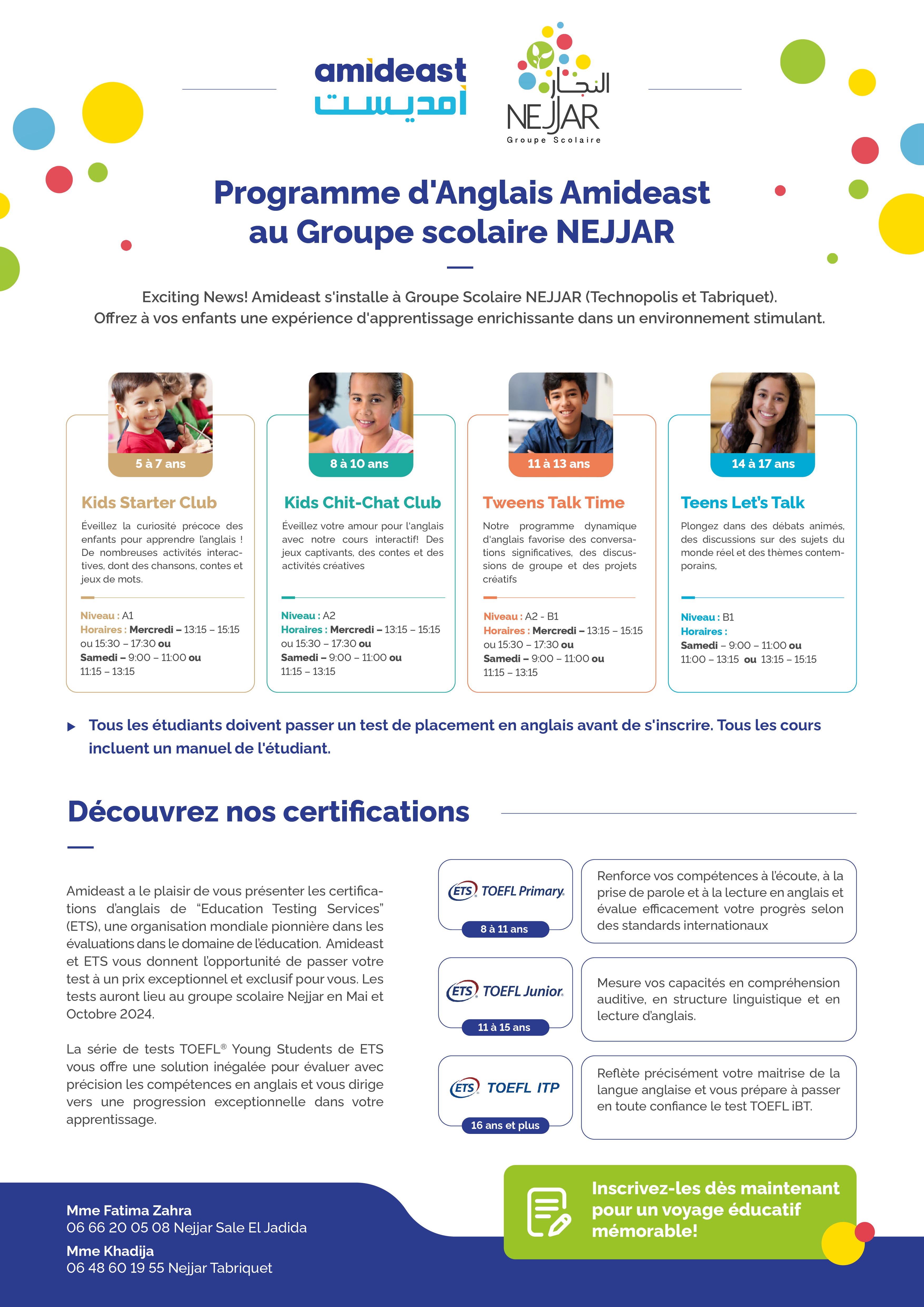 amideast
أمديست

النجار
NEJJAR
Groupe Scolaire

Programme d'Anglais Amideast au Groupe scolaire NEJJAR

Exciting News! Amideast s'installe à Groupe Scolaire NEJJAR (Technopolis et Tabriquet). Offrez à vos enfants une expérience d'apprentissage enrichissante dans un environnement stimulant.

5 à 7 ans

Kids Starter Club

Éveillez la curiosité précoce des enfants pour apprendre l'anglais ! De nombreuses activités interactives, dont des chansons, contes et jeux de mots.

Niveau : A1
Horaires : Mercredi – 13:15 – 15:15 ou 15:30 – 17:30 ou
Samedi – 9:00 – 11:00 ou 11:15 – 13:15

8 à 10 ans

Kids Chit-Chat Club

Éveillez votre amour pour l'anglais avec notre cours interactif! Des jeux captivants, des contes et des activités créatives

Niveau : A2
Horaires : Mercredi – 13:15 – 15:15 ou 15:30 – 17:30 ou
Samedi – 9:00 – 11:00 ou 11:15 – 13:15

11 à 13 ans

Tweens Talk Time

Notre programme dynamique d'anglais favorise des conversations significatives, des discussions de groupe et des projets créatifs

Niveau : A2 - B1
Horaires : Mercredi – 13:15 – 15:15 ou 15:30 – 17:30 ou
Samedi – 9:00 – 11:00 ou 11:15 – 13:15

14 à 17 ans

Teens Let's Talk

Plongez dans des débats animés, des discussions sur des sujets du monde réel et des thèmes contemporains,

Niveau : B1
Horaires :
Samedi – 9:00 – 11:00 ou 11:00 – 13:15 ou 13:15 – 15:15

Tous les étudiants doivent passer un test de placement en anglais avant de s'inscrire. Tous les cours incluent un manuel de l'étudiant.

Découvrez nos certifications

Amideast a le plaisir de vous présenter les certifications d'anglais de "Education Testing Services" (ETS), une organisation mondiale pionnière dans les évaluations dans le domaine de l'éducation. Amideast et ETS vous donnent l'opportunité de passer votre test à un prix exceptionnel et exclusif pour vous. Les tests auront lieu au groupe scolaire Nejjar en Mai et Octobre 2024.

La série de tests TOEFL® Young Students de ETS vous offre une solution inégalée pour évaluer avec précision les compétences en anglais et vous dirige vers une progression exceptionnelle dans votre apprentissage.

ETS TOEFL Primary
8 à 11 ans

Renforce vos compétences à l'écoute, à la prise de parole et à la lecture en anglais et évalue efficacement votre progrès selon des standards internationaux

ETS TOEFL Junior
11 à 15 ans

Mesure vos capacités en compréhension auditive, en structure linguistique et en lecture d'anglais.

ETS TOEFL ITP
16 ans et plus

Reflète précisément votre maitrise de la langue anglaise et vous prépare à passer en toute confiance le test TOEFL iBT.

Mme Fatima Zahra
06 66 20 05 08 Nejjar Sale El Jadida
Mme Khadija
06 48 60 19 55 Nejjar Tabriquet

Inscrivez-les dès maintenant pour un voyage éducatif mémorable!